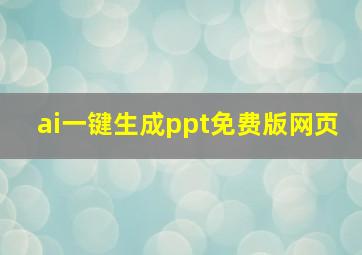 ai一键生成ppt免费版网页